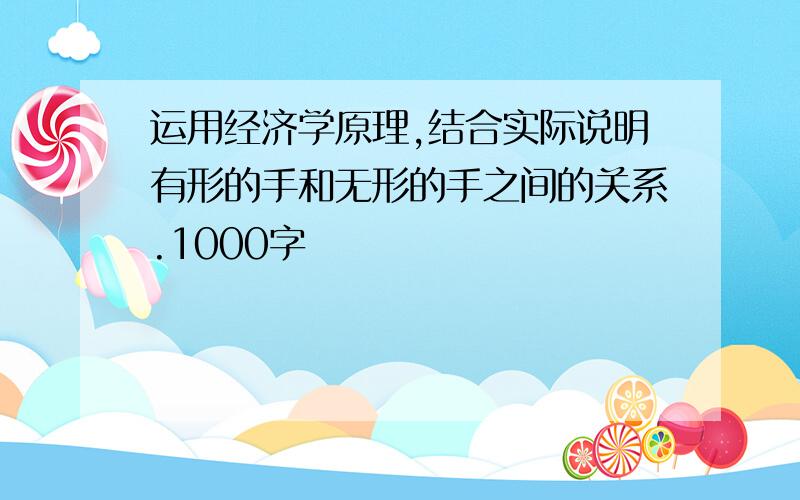 运用经济学原理,结合实际说明有形的手和无形的手之间的关系.1000字